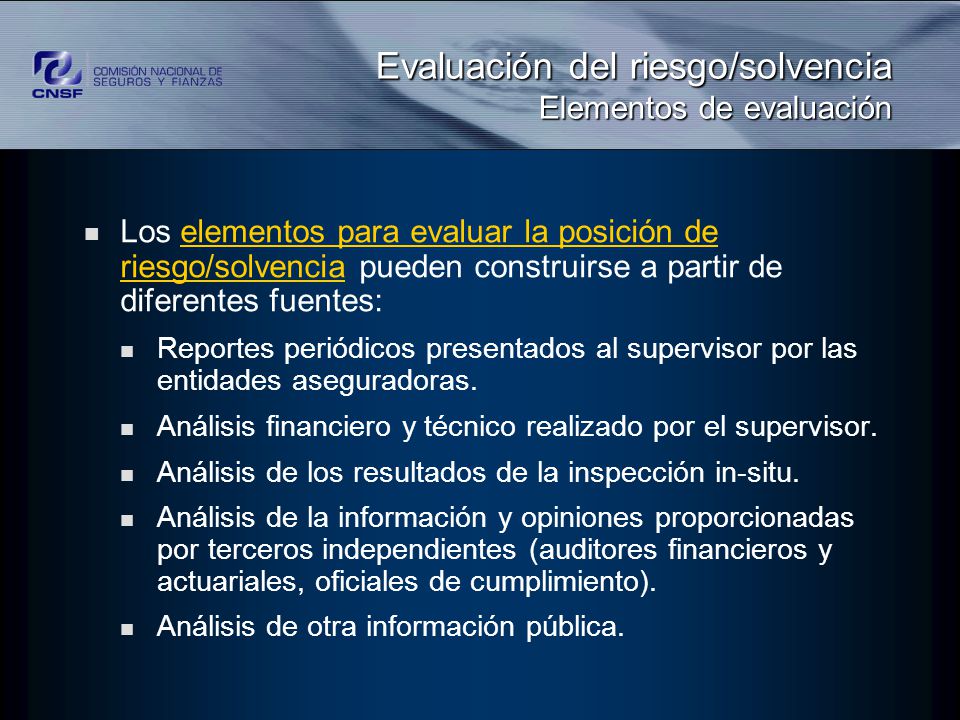 CNSF COMISIÓN NACIONAL DE SEGUROS Y FIANZAS

Evaluación del riesgo/solvencia
Elementos de evaluación

■ Los elementos para evaluar la posición de riesgo/solvencia pueden construirse a partir de diferentes fuentes:

■ Reportes periódicos presentados al supervisor por las entidades aseguradoras.

■ Análisis financiero y técnico realizado por el supervisor.

■ Análisis de los resultados de la inspección in-situ.

■ Análisis de la información y opiniones proporcionadas por terceros independientes (auditores financieros y actuariales, oficiales de cumplimiento).

■ Análisis de otra información pública.